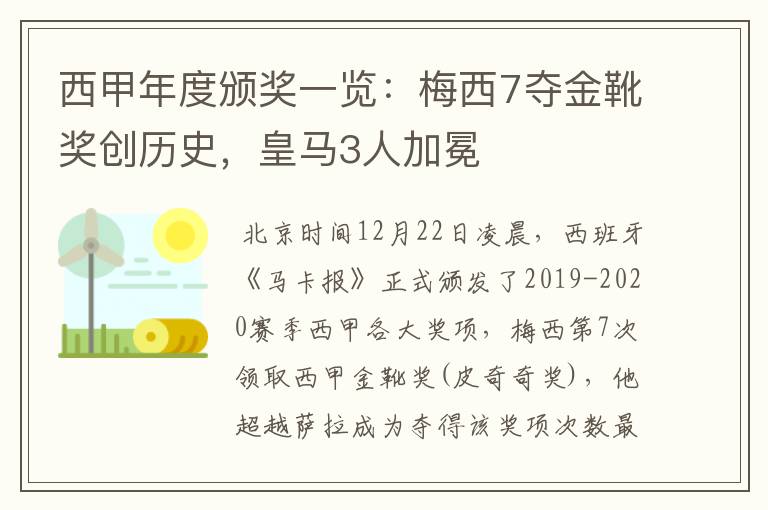 西甲年度颁奖一览：梅西7夺金靴奖创历史，皇马3人加冕

北京时间12月22日凌晨，西班牙《马卡报》正式颁发了2019-2020赛季西甲各大奖项，梅西第7次领取西甲金靴奖(皮奇奇奖)，他超越萨拉成为夺得该奖项次数最